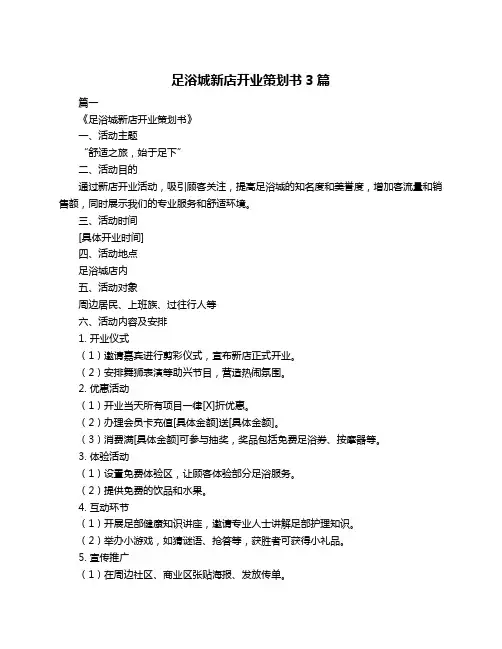 足浴城新店开业策划书 3 篇

篇一

《足浴城新店开业策划书》

一、活动主题

“舒适之旅，始于足下”

二、活动目的

通过新店开业活动，吸引顾客关注，提高足浴城的知名度和美誉度，增加客流量和销售额，同时展示我们的专业服务和舒适环境。

三、活动时间

[具体开业时间]

四、活动地点

足浴城店内

五、活动对象

周边居民、上班族、过往行人等

六、活动内容及安排

1. 开业仪式

（1）邀请嘉宾进行剪彩仪式，宣布新店正式开业。

（2）安排舞狮表演等助兴节目，营造热闹氛围。

2. 优惠活动

（1）开业当天所有项目一律[X]折优惠。

（2）办理会员卡充值[具体金额]送[具体金额]。

（3）消费满[具体金额]可参与抽奖，奖品包括免费足浴券、按摩器等。

3. 体验活动

（1）设置免费体验区，让顾客体验部分足浴服务。

（2）提供免费的饮品和水果。

4. 互动环节

（1）开展足部健康知识讲座，邀请专业人士讲解足部护理知识。

（2）举办小游戏，如猜谜语、抢答等，获胜者可获得小礼品。

5. 宣传推广

（1）在周边社区、商业区张贴海报、发放传单。